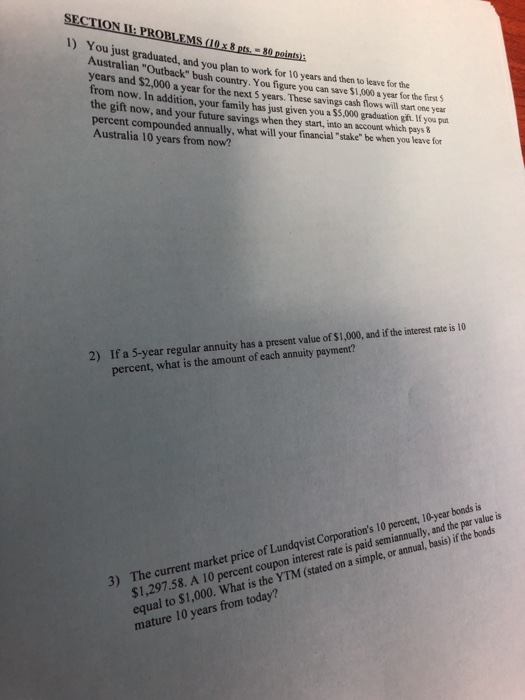 SECTION II: PROBLEMS (10 x 8 pts. = 80 points):

1) You just graduated, and you plan to work for 10 years and then to leave for the Australian "Outback" bush country. You figure you can save \$1,000 a year for the first 5 years and \$2,000 a year for the next 5 years. These savings cash flows will start one year from now. In addition, your family has just given you a \$5,000 graduation gift. If you put the gift now, and your future savings when they start, into an account which pays 8 percent compounded annually, what will your financial "stake" be when you leave for Australia 10 years from now?

2) If a 5-year regular annuity has a present value of \$1,000, and if the interest rate is 10 percent, what is the amount of each annuity payment?

3) The current market price of Lundqvist Corporation's 10 percent, 10-year bonds is \$1,297.58. A 10 percent coupon interest rate is paid semiannually, and the par value is equal to \$1,000. What is the YTM (stated on a simple, or annual, basis) if the bonds mature 10 years from today?